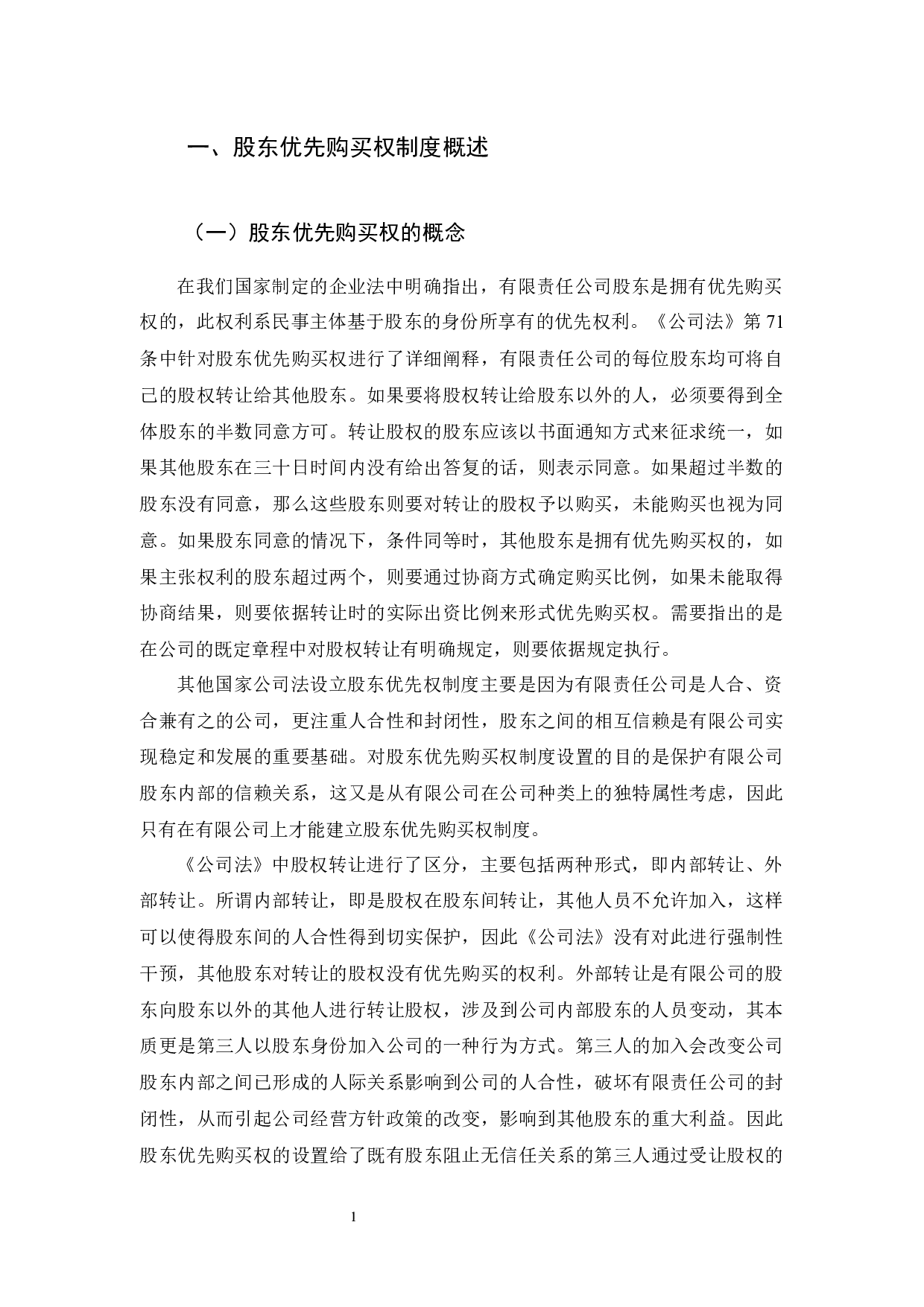 一、股东优先购买权制度概述

（一）股东优先购买权的概念

在我们国家制定的企业法中明确指出，有限责任公司股东是拥有优先购买权的，此权利系民事主体基于股东的身份所享有的优先权利。《公司法》第 71 条中针对股东优先购买权进行了详细阐释，有限责任公司的每位股东均可将自己的股权转让给其他股东。如果要将股权转让给股东以外的人，必须要得到全体股东的半数同意方可。转让股权的股东应该以书面通知方式来征求统一，如果其他股东在三十日时间内没有给出答复的话，则表示同意。如果超过半数的股东没有同意，那么这些股东则要对转让的股权予以购买，未能购买也视为同意。如果股东同意的情况下，条件同等时，其他股东是拥有优先购买权的，如果主张权利的股东超过两个，则要通过协商方式确定购买比例，如果未能取得协商结果，则要依据转让时的实际出资比例来形式优先购买权。需要指出的是在公司的既定章程中对股权转让有明确规定，则要依据规定执行。

其他国家公司法设立股东优先权制度主要是因为有限责任公司是人合、资合兼有之的公司，更注重人合性和封闭性，股东之间的相互信赖是有限公司实现稳定和发展的重要基础。对股东优先购买权制度设置的目的是保护有限公司股东内部的信赖关系，这又是从有限公司在公司种类上的独特属性考虑，因此只有在有限公司上才能建立股东优先购买权制度。

《公司法》中股权转让进行了区分，主要包括两种形式，即内部转让、外部转让。所谓内部转让，即是股权在股东间转让，其他人员不允许加入，这样可以使得股东间的人合性得到切实保护，因此《公司法》没有对此进行强制性干预，其他股东对转让的股权没有优先购买的权利。外部转让是有限公司的股东向股东以外的其他人进行转让股权，涉及到公司内部股东的人员变动，其本质更是第三人以股东身份加入公司的一种行为方式。第三人的加入会改变公司股东内部之间已形成的人际关系影响到公司的人合性，破坏有限责任公司的封闭性，从而引起公司经营方针政策的改变，影响到其他股东的重大利益。因此股东优先购买权的设置给了既有股东阻止无信任关系的第三人通过受让股权的

1